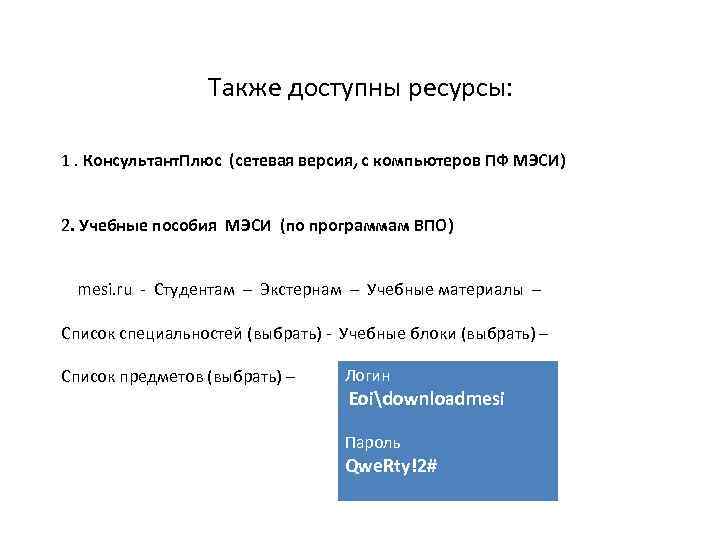 Также доступны ресурсы:

1 . КонсультантПлюс (сетевая версия, с компьютеров ПФ МЭСИ)

2. Учебные пособия МЭСИ (по программам ВПО)

mesi.ru - Студентам – Экстернам – Учебные материалы –

Список специальностей (выбрать) - Учебные блоки (выбрать) –

Список предметов (выбрать) –

Логин
Eoi\downloadmesi

Пароль
QweRty!2#